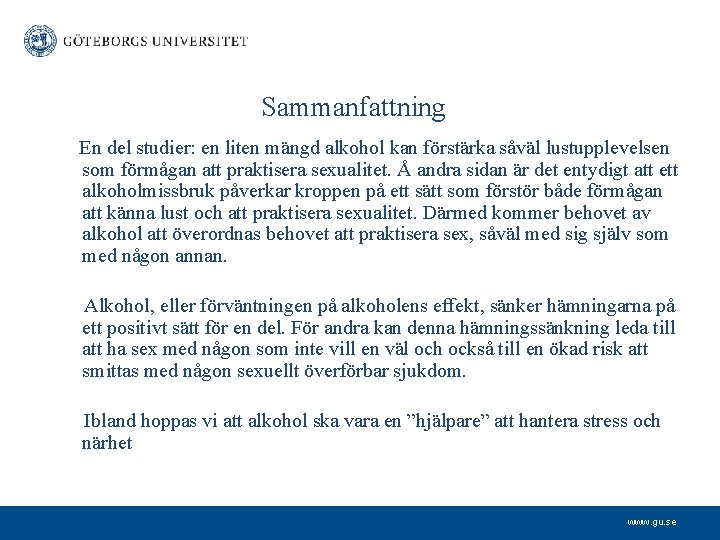 GÖTEBORGS UNIVERSITET

Sammanfattning

En del studier: en liten mängd alkohol kan förstärka såväl lustupplevelsen som förmågan att praktisera sexualitet. Å andra sidan är det entydigt att ett alkoholmissbruk påverkar kroppen på ett sätt som förstör både förmågan att känna lust och att praktisera sexualitet. Därmed kommer behovet av alkohol att överordnas behovet att praktisera sex, såväl med sig själv som med någon annan.

Alkohol, eller förväntningen på alkoholens effekt, sänker hämningarna på ett positivt sätt för en del. För andra kan denna hämningssänkning leda till att ha sex med någon som inte vill en väl och också till en ökad risk att smittas med någon sexuellt överförbar sjukdom.

Ibland hoppas vi att alkohol ska vara en ”hjälpare” att hantera stress och närhet

www.gu.se